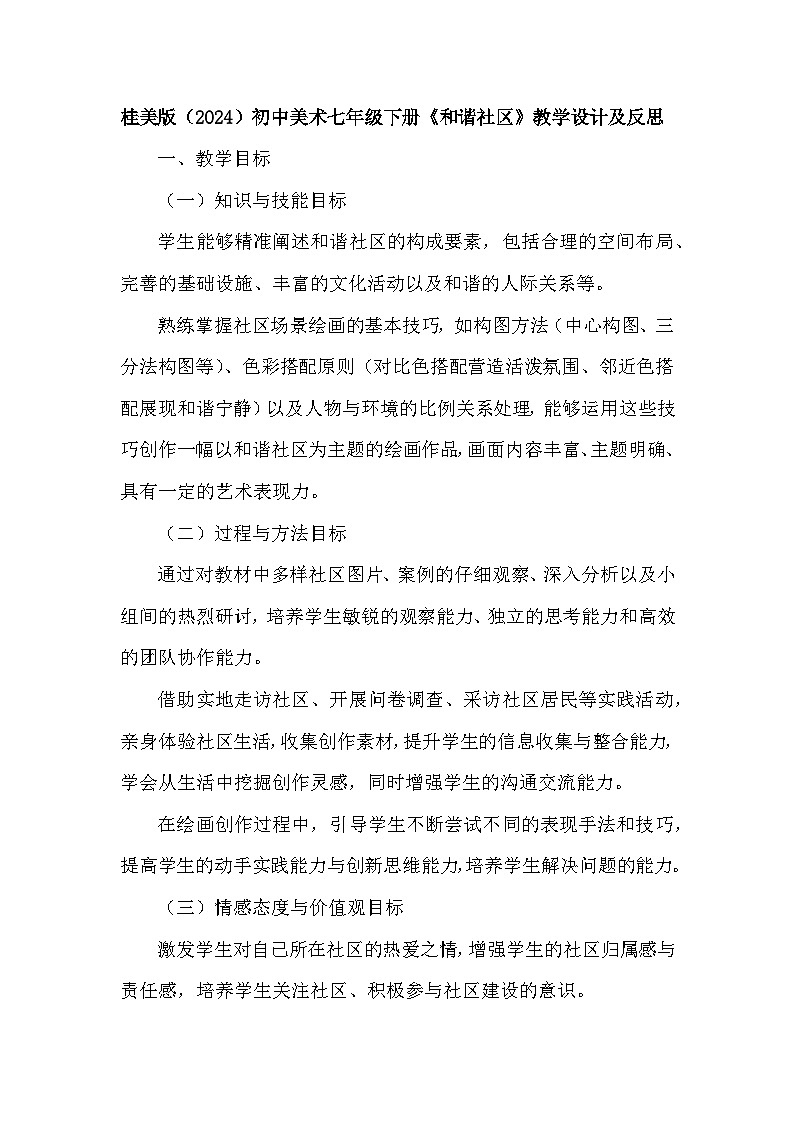 桂美版（2024）初中美术七年级下册《和谐社区》教学设计及反思

一、教学目标

（一）知识与技能目标

学生能够精准阐述和谐社区的构成要素，包括合理的空间布局、完善的基础设施、丰富的文化活动以及和谐的人际关系等。

熟练掌握社区场景绘画的基本技巧，如构图方法（中心构图、三分法构图等）、色彩搭配原则（对比色搭配营造活泼氛围、邻近色搭配展现和谐宁静）以及人物与环境的比例关系处理，能够运用这些技巧创作一幅以和谐社区为主题的绘画作品，画面内容丰富、主题明确、具有一定的艺术表现力。

（二）过程与方法目标

通过对教材中多样社区图片、案例的仔细观察、深入分析以及小组间的热烈研讨，培养学生敏锐的观察能力、独立的思考能力和高效的团队协作能力。

借助实地走访社区、开展问卷调查、采访社区居民等实践活动，亲身体验社区生活，收集创作素材，提升学生的信息收集与整合能力，学会从生活中挖掘创作灵感，同时增强学生的沟通交流能力。

在绘画创作过程中，引导学生不断尝试不同的表现手法和技巧，提高学生的动手实践能力与创新思维能力，培养学生解决问题的能力。

（三）情感态度与价值观目标

激发学生对自己所在社区的热爱之情，增强学生的社区归属感与责任感，培养学生关注社区、积极参与社区建设的意识。